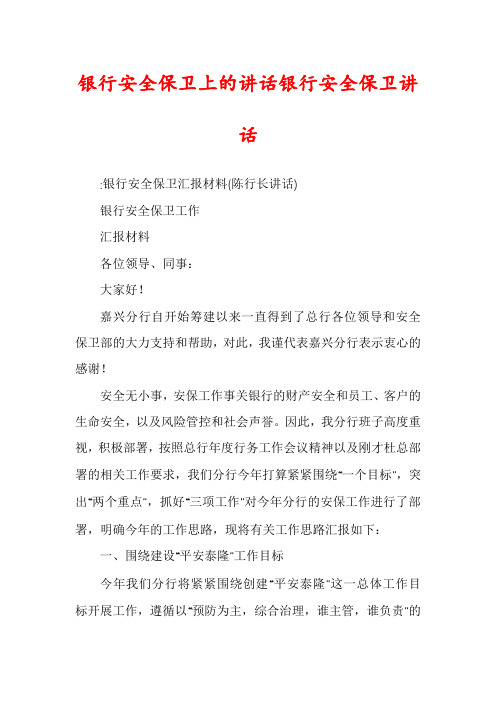 银行安全保卫上的讲话银行安全保卫讲话

:银行安全保卫汇报材料(陈行长讲话)

银行安全保卫工作

汇报材料

各位领导、同事：

大家好！

嘉兴分行自开始筹建以来一直得到了总行各位领导和安全保卫部的大力支持和帮助，对此，我谨代表嘉兴分行表示衷心的感谢！

安全无小事，安保工作事关银行的财产安全和员工、客户的生命安全，以及风险管控和社会声誉。因此，我分行班子高度重视，积极部署，按照总行年度行务工作会议精神以及刚才杜总部署的相关工作要求，我们分行今年打算紧紧围绕"一个目标"，突出"两个重点"，抓好"三项工作"对今年分行的安保工作进行了部署，明确今年的工作思路，现将有关工作思路汇报如下：

一、围绕建设"平安泰隆"工作目标

今年我们分行将紧紧围绕创建"平安泰隆"这一总体工作目标开展工作，遵循以"预防为主，综合治理，谁主管，谁负责"的